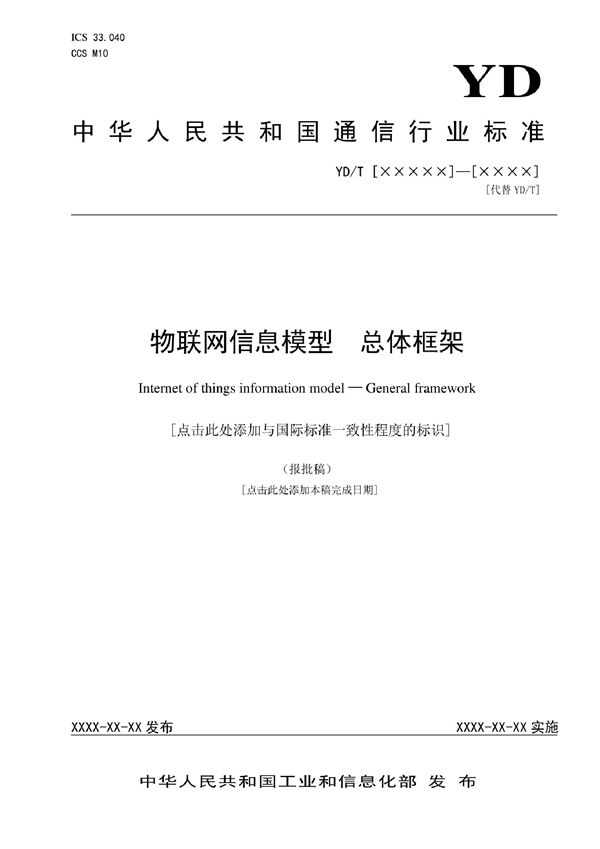 ICS 33.040
CCS M10

YD

中华人民共和国通信行业标准

YD/T [×××××]—[××××]
[代替 YD/T]

物联网信息模型　总体框架

Internet of things information model — General framework

[点击此处添加与国际标准一致性程度的标识]

（报批稿）
[点击此处添加本稿完成日期]

XXXX-XX-XX 发布

XXXX-XX-XX 实施

中华人民共和国工业和信息化部　发布